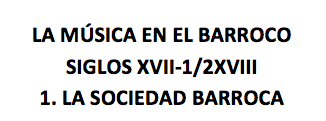 LA MÚSICA EN EL BARROCO
SIGLOS XVII-1/2XVIII
1. LA SOCIEDAD BARROCA